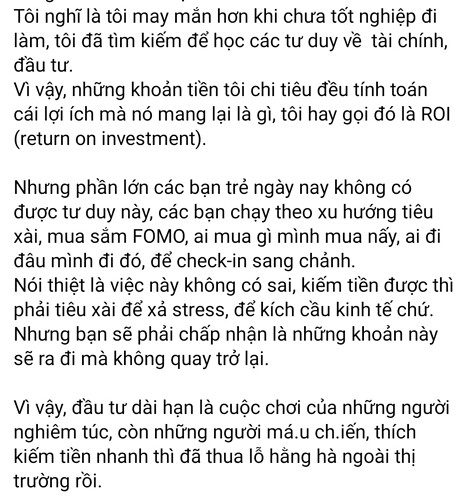 Tôi nghĩ là tôi may mắn hơn khi chưa tốt nghiệp đi làm, tôi đã tìm kiếm để học các tư duy về tài chính, đầu tư.
Vì vậy, những khoản tiền tôi chi tiêu đều tính toán cái lợi ích mà nó mang lại là gì, tôi hay gọi đó là ROI (return on investment).

Nhưng phần lớn các bạn trẻ ngày nay không có được tư duy này, các bạn chạy theo xu hướng tiêu xài, mua sắm FOMO, ai mua gì mình mua nấy, ai đi đâu mình đi đó, để check-in sang chảnh.
Nói thiệt là việc này không có sai, kiếm tiền được thì phải tiêu xài để xả stress, để kích cầu kinh tế chứ.
Nhưng bạn sẽ phải chấp nhận là những khoản này sẽ ra đi mà không quay trở lại.

Vì vậy, đầu tư dài hạn là cuộc chơi của những người nghiêm túc, còn những người má.u ch.iến, thích kiếm tiền nhanh thì đã thua lỗ hằng hà ngoài thị trường rồi.